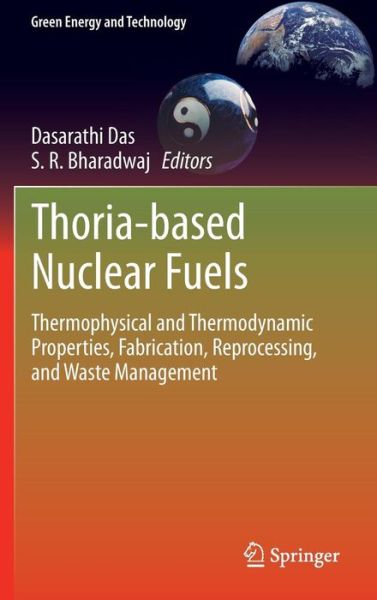 Green Energy and Technology

Dasarathi Das
S. R. Bharadwaj Editors

Thoria-based Nuclear Fuels

Thermophysical and Thermodynamic Properties, Fabrication, Reprocessing, and Waste Management

Springer